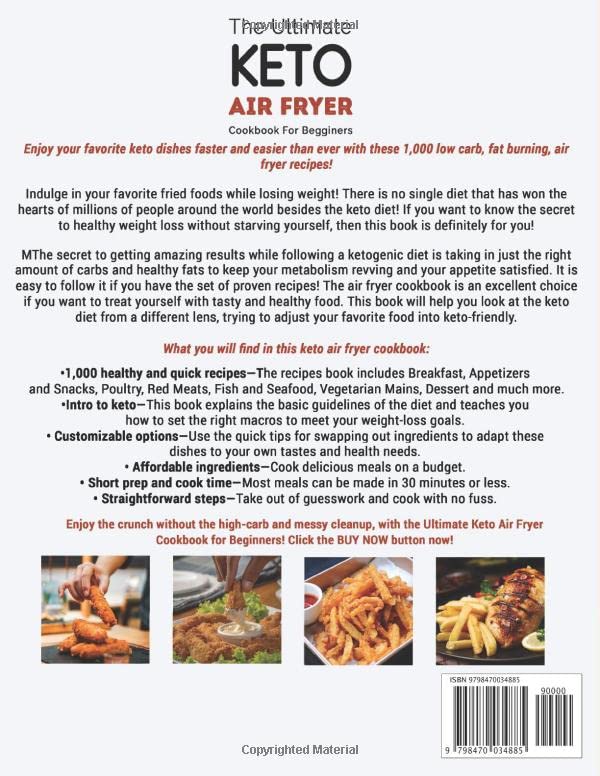 The Ultimate

KETO

AIR FRYER

Cookbook For Begginers

Enjoy your favorite keto dishes faster and easier than ever with these 1,000 low carb, fat burning, air fryer recipes!

Indulge in your favorite fried foods while losing weight! There is no single diet that has won the hearts of millions of people around the world besides the keto diet! If you want to know the secret to healthy weight loss without starving yourself, then this book is definitely for you!

MThe secret to getting amazing results while following a ketogenic diet is taking in just the right amount of carbs and healthy fats to keep your metabolism revving and your appetite satisfied. It is easy to follow it if you have the set of proven recipes! The air fryer cookbook is an excellent choice if you want to treat yourself with tasty and healthy food. This book will help you look at the keto diet from a different lens, trying to adjust your favorite food into keto-friendly.

What you will find in this keto air fryer cookbook:

•1,000 healthy and quick recipes—The recipes book includes Breakfast, Appetizers and Snacks, Poultry, Red Meats, Fish and Seafood, Vegetarian Mains, Dessert and much more.
•Intro to keto—This book explains the basic guidelines of the diet and teaches you how to set the right macros to meet your weight-loss goals.
• Customizable options—Use the quick tips for swapping out ingredients to adapt these dishes to your own tastes and health needs.
• Affordable ingredients—Cook delicious meals on a budget.
• Short prep and cook time—Most meals can be made in 30 minutes or less.
• Straightforward steps—Take out of guesswork and cook with no fuss.

Enjoy the crunch without the high-carb and messy cleanup, with the Ultimate Keto Air Fryer Cookbook for Beginners! Click the BUY NOW button now!

ISBN 9798470034885

90000

9 798470 034885

Copyrighted Material